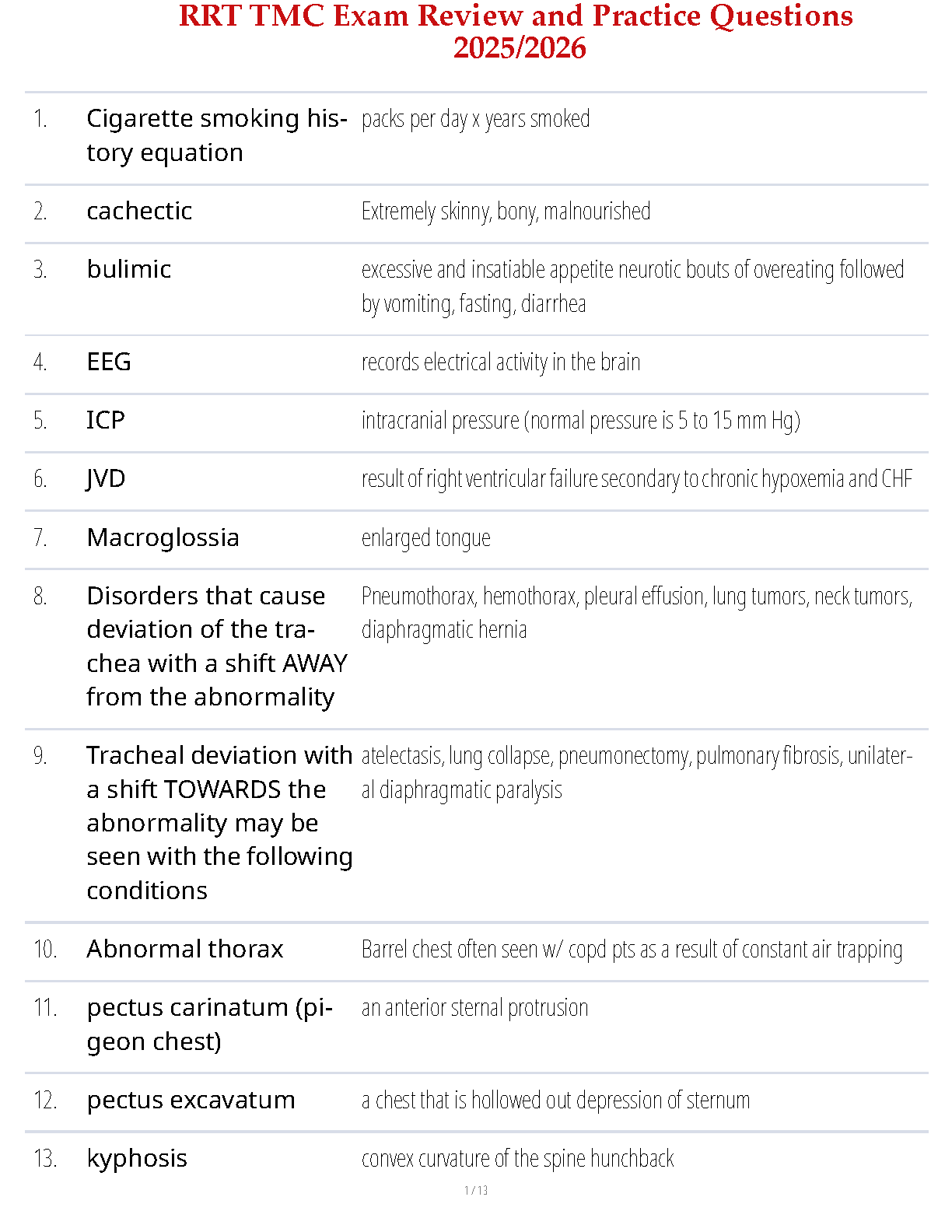 RRT TMC Exam Review and Practice Questions 2025/2026

| | | |
|---|---|---|
| 1. | Cigarette smoking history equation | packs per day x years smoked |
| 2. | cachectic | Extremely skinny, bony, malnourished |
| 3. | bulimic | excessive and insatiable appetite neurotic bouts of overeating followed by vomiting, fasting, diarrhea |
| 4. | EEG | records electrical activity in the brain |
| 5. | ICP | intracranial pressure (normal pressure is 5 to 15 mm Hg) |
| 6. | JVD | result of right ventricular failure secondary to chronic hypoxemia and CHF |
| 7. | Macroglossia | enlarged tongue |
| 8. | Disorders that cause deviation of the trachea with a shift AWAY from the abnormality | Pneumothorax, hemothorax, pleural effusion, lung tumors, neck tumors, diaphragmatic hernia |
| 9. | Tracheal deviation with a shift TOWARDS the abnormality may be seen with the following conditions | atelectasis, lung collapse, pneumonectomy, pulmonary fibrosis, unilateral diaphragmatic paralysis |
| 10. | Abnormal thorax | Barrel chest often seen w/ copd pts as a result of constant air trapping |
| 11. | pectus carinatum (pigeon chest) | an anterior sternal protrusion |
| 12. | pectus excavatum | a chest that is hollowed out depression of sternum |
| 13. | kyphosis | convex curvature of the spine hunchback |

1 / 13